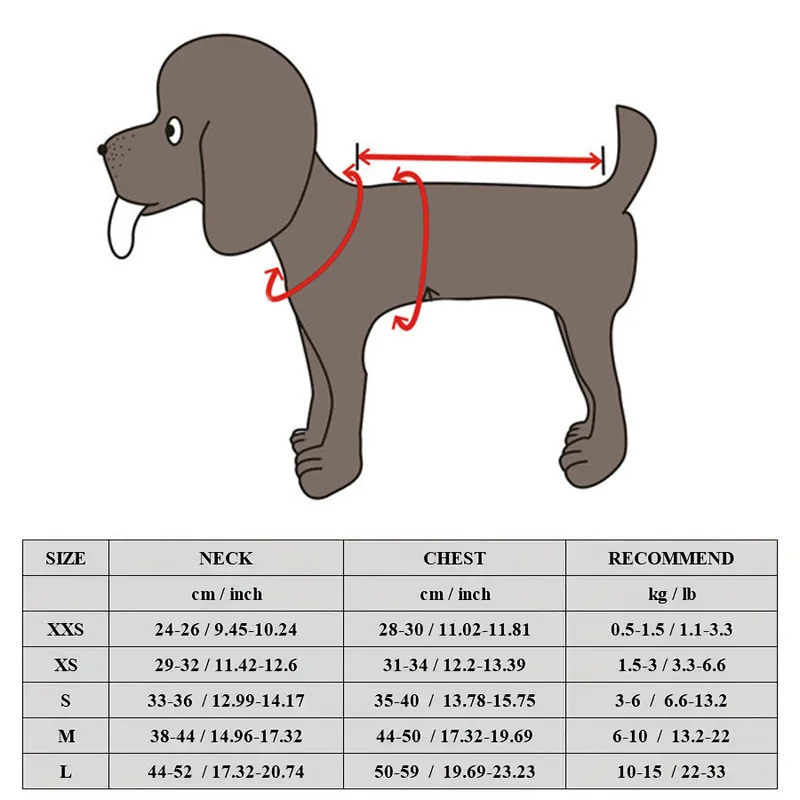 | SIZE | NECK | CHEST | RECOMMEND |
|---|---|---|---|
| | cm / inch | cm / inch | kg / lb |
| XXS | 24-26 / 9.45-10.24 | 28-30 / 11.02-11.81 | 0.5-1.5 / 1.1-3.3 |
| XS | 29-32 / 11.42-12.6 | 31-34 / 12.2-13.39 | 1.5-3 / 3.3-6.6 |
| S | 33-36 / 12.99-14.17 | 35-40 / 13.78-15.75 | 3-6 / 6.6-13.2 |
| M | 38-44 / 14.96-17.32 | 44-50 / 17.32-19.69 | 6-10 / 13.2-22 |
| L | 44-52 / 17.32-20.74 | 50-59 / 19.69-23.23 | 10-15 / 22-33 |